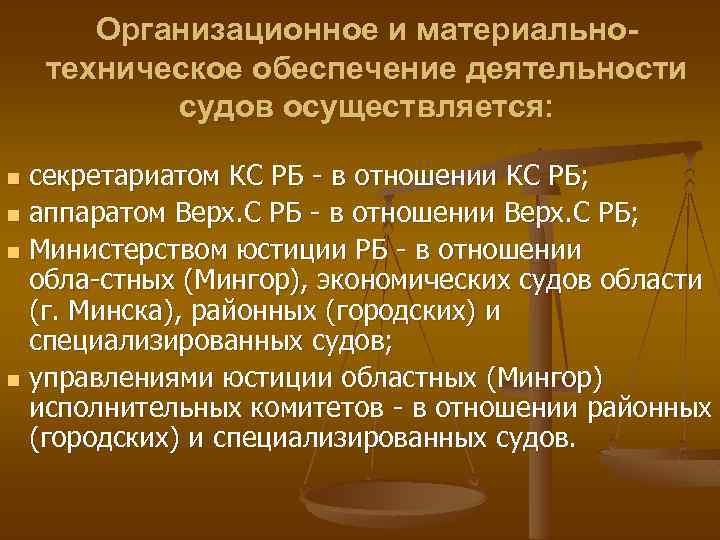 Организационное и материально-техническое обеспечение деятельности судов осуществляется:

- секретариатом КС РБ - в отношении КС РБ;
- аппаратом Верх.С РБ - в отношении Верх.С РБ;
- Министерством юстиции РБ - в отношении обла-стных (Мингор), экономических судов области (г. Минска), районных (городских) и специализированных судов;
- управлениями юстиции областных (Мингор) исполнительных комитетов - в отношении районных (городских) и специализированных судов.